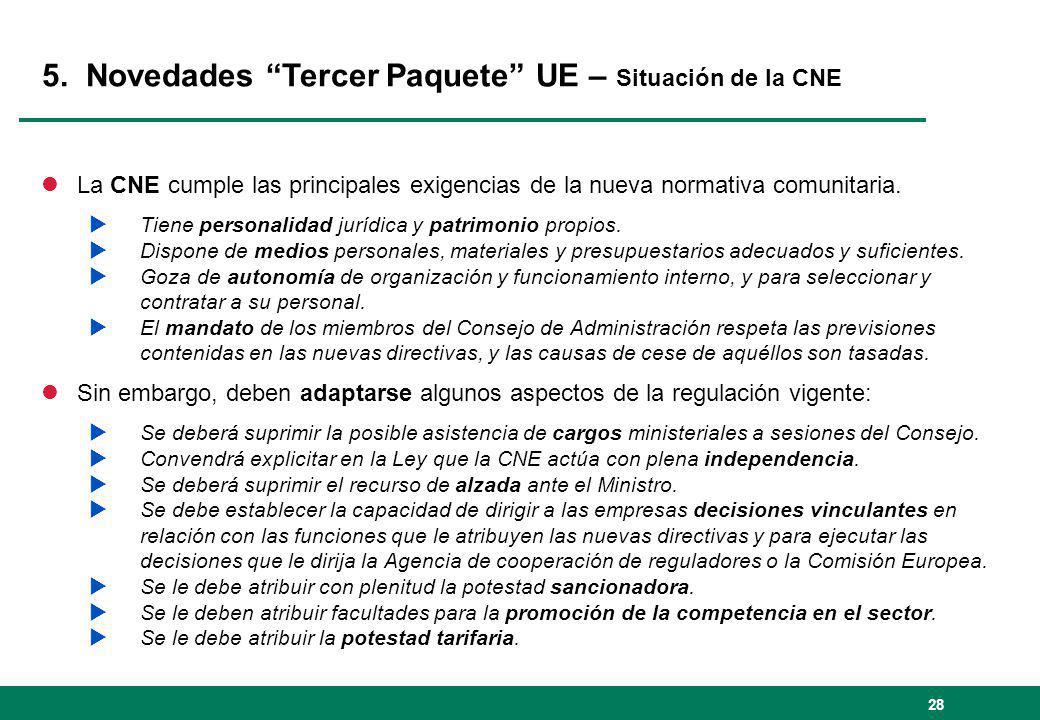 5. Novedades “Tercer Paquete” UE – Situación de la CNE

La CNE cumple las principales exigencias de la nueva normativa comunitaria.

Tiene personalidad jurídica y patrimonio propios.
Dispone de medios personales, materiales y presupuestarios adecuados y suficientes.
Goza de autonomía de organización y funcionamiento interno, y para seleccionar y contratar a su personal.
El mandato de los miembros del Consejo de Administración respeta las previsiones contenidas en las nuevas directivas, y las causas de cese de aquéllos son tasadas.

Sin embargo, deben adaptarse algunos aspectos de la regulación vigente:

Se deberá suprimir la posible asistencia de cargos ministeriales a sesiones del Consejo.
Convendrá explicitar en la Ley que la CNE actúa con plena independencia.
Se deberá suprimir el recurso de alzada ante el Ministro.
Se debe establecer la capacidad de dirigir a las empresas decisiones vinculantes en relación con las funciones que le atribuyen las nuevas directivas y para ejecutar las decisiones que le dirija la Agencia de cooperación de reguladores o la Comisión Europea.
Se le debe atribuir con plenitud la potestad sancionadora.
Se le deben atribuir facultades para la promoción de la competencia en el sector.
Se le debe atribuir la potestad tarifaria.

28